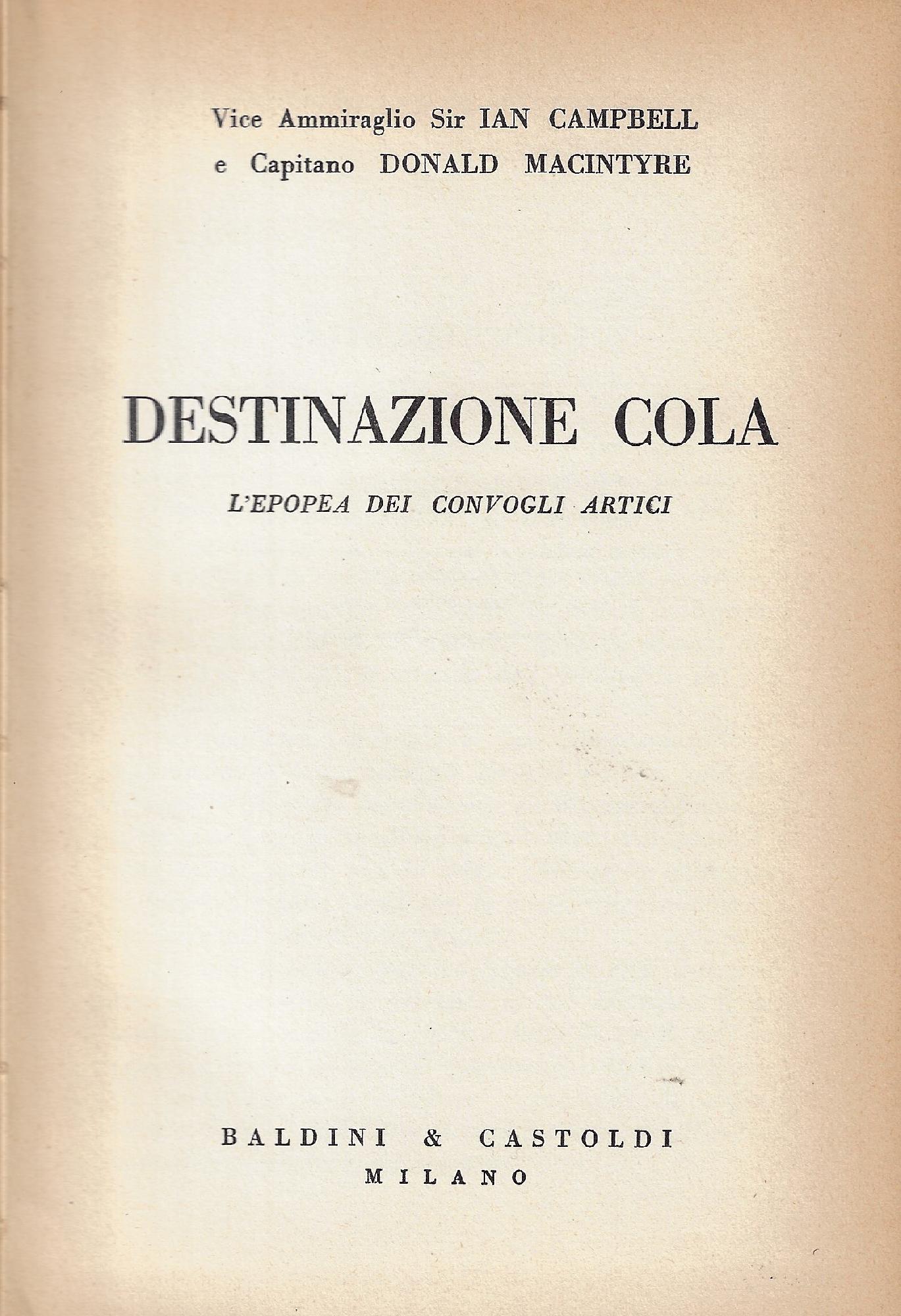 Vice Ammiraglio Sir IAN CAMPBELL
e Capitano DONALD MACINTYRE

DESTINAZIONE COLA

L'EPOPEA DEI CONVOGLI ARTICI

BALDINI & CASTOLDI
MILANO